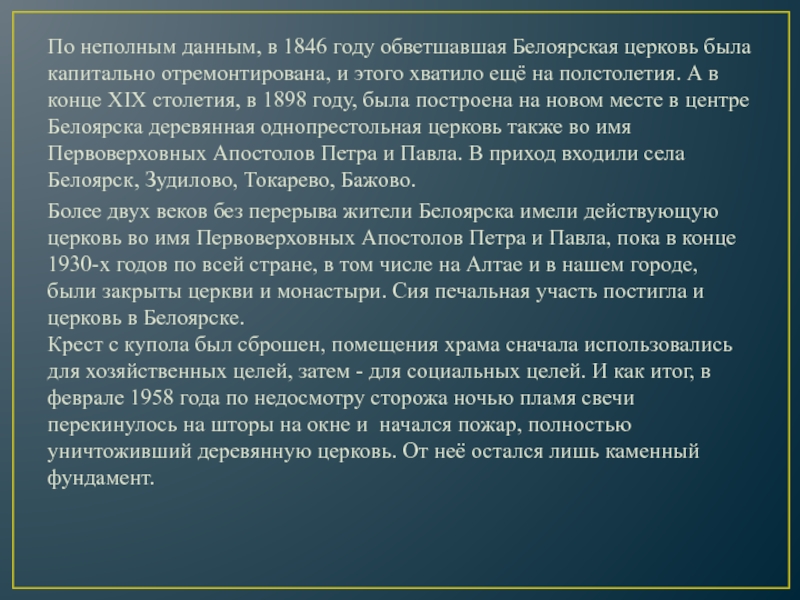 По неполным данным, в 1846 году обветшавшая Белоярская церковь была капитально отремонтирована, и этого хватило ещё на полстолетия. А в конце XIX столетия, в 1898 году, была построена на новом месте в центре Белоярска деревянная однопрестольная церковь также во имя Первоверховных Апостолов Петра и Павла. В приход входили села Белоярск, Зудилово, Токарево, Бажово.

Более двух веков без перерыва жители Белоярска имели действующую церковь во имя Первоверховных Апостолов Петра и Павла, пока в конце 1930-х годов по всей стране, в том числе на Алтае и в нашем городе, были закрыты церкви и монастыри. Сия печальная участь постигла и церковь в Белоярске.
Крест с купола был сброшен, помещения храма сначала использовались для хозяйственных целей, затем - для социальных целей. И как итог, в феврале 1958 года по недосмотру сторожа ночью пламя свечи перекинулось на шторы на окне и начался пожар, полностью уничтоживший деревянную церковь. От неё остался лишь каменный фундамент.